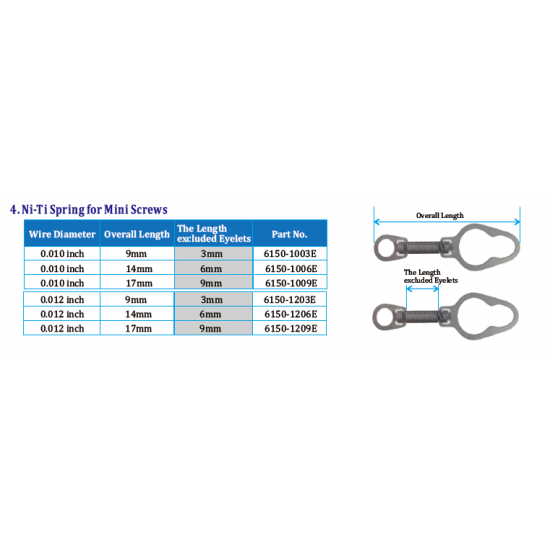 4. Ni-Ti Spring for Mini Screws

| Wire Diameter | Overall Length | The Length excluded Eyelets | Part No. |
|---|---|---|---|
| 0.010 inch | 9mm | 3mm | 6150-1003E |
| 0.010 inch | 14mm | 6mm | 6150-1006E |
| 0.010 inch | 17mm | 9mm | 6150-1009E |
| 0.012 inch | 9mm | 3mm | 6150-1203E |
| 0.012 inch | 14mm | 6mm | 6150-1206E |
| 0.012 inch | 17mm | 9mm | 6150-1209E |

Overall Length

The Length excluded Eyelets